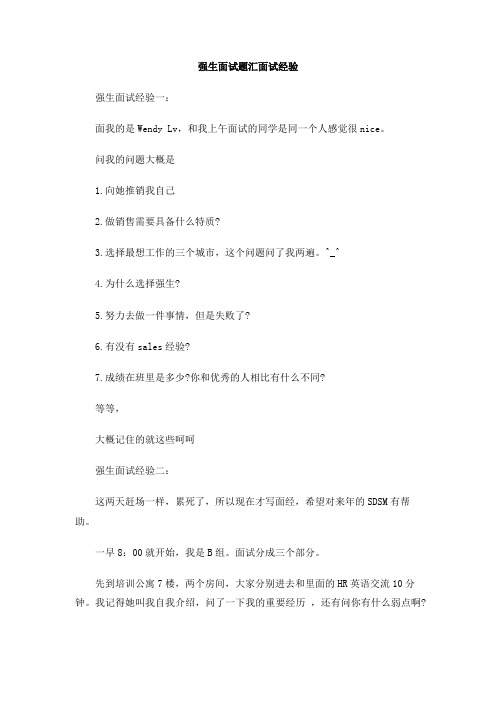 强生面试题汇面试经验

强生面试经验一：

面我的是 Wendy Lv，和我上午面试的同学是同一个人感觉很 nice。

问我的问题大概是

1.向她推销我自己

2.做销售需要具备什么特质?

3.选择最想工作的三个城市，这个问题问了我两遍。^_^

4.为什么选择强生?

5.努力去做一件事情，但是失败了?

6.有没有 sales 经验?

7.成绩在班里是多少?你和优秀的人相比有什么不同?

等等，

大概记住的就这些呵呵

强生面试经验二：

这两天赶场一样，累死了，所以现在才写面经，希望对来年的 SDSM 有帮助。

一早 8：00 就开始，我是 B 组。面试分成三个部分。

先到培训公寓 7 楼，两个房间，大家分别进去和里面的 HR 英语交流 10 分钟。我记得她叫我自我介绍，问了一下我的重要经历 ，还有问你有什么弱点啊?